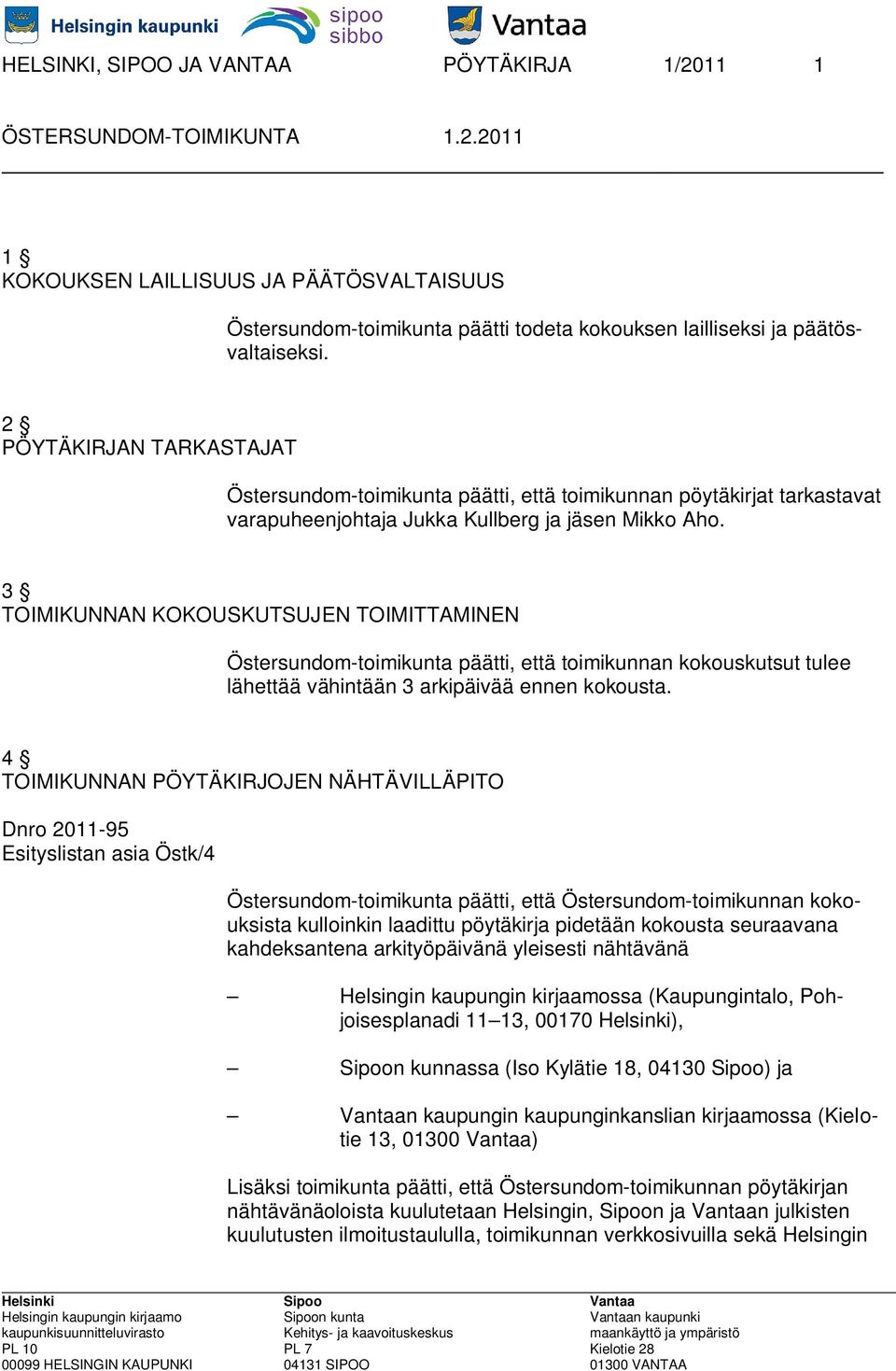 Helsingin kaupunki sipoo sibbo Vantaa

HELSINKI, SIPOO JA VANTAA PÖYTÄKIRJA 1/2011 1

ÖSTERSUNDOM-TOIMIKUNTA 1.2.2011

1 §
KOKOUKSEN LAILLISUUS JA PÄÄTÖSVALTAISUUS

Östersundom-toimikunta päätti todeta kokouksen lailliseksi ja päätösvaltaiseksi.

2 §
PÖYTÄKIRJAN TARKASTAJAT

Östersundom-toimikunta päätti, että toimikunnan pöytäkirjat tarkastavat varapuheenjohtaja Jukka Kullberg ja jäsen Mikko Aho.

3 §
TOIMIKUNNAN KOKOUSKUTSUJEN TOIMITTAMINEN

Östersundom-toimikunta päätti, että toimikunnan kokouskutsut tulee lähettää vähintään 3 arkipäivää ennen kokousta.

4 §
TOIMIKUNNAN PÖYTÄKIRJOJEN NÄHTÄVILLÄPITO

Dnro 2011-95
Esityslistan asia Östk/4

Östersundom-toimikunta päätti, että Östersundom-toimikunnan kokouksista kulloinkin laadittu pöytäkirja pidetään kokousta seuraavana kahdeksantena arkityöpäivänä yleisesti nähtävänä

– Helsingin kaupungin kirjaamossa (Kaupungintalo, Pohjoisesplanadi 11–13, 00170 Helsinki),

– Sipoon kunnassa (Iso Kylätie 18, 04130 Sipoo) ja

– Vantaan kaupungin kaupunginkanslian kirjaamossa (Kielotie 13, 01300 Vantaa)

Lisäksi toimikunta päätti, että Östersundom-toimikunnan pöytäkirjan nähtävänäoloista kuulutetaan Helsingin, Sipoon ja Vantaan julkisten kuulutusten ilmoitustaululla, toimikunnan verkkosivuilla sekä Helsingin

Helsinki
Helsingin kaupungin kirjaamo
kaupunkisuunnitteluvirasto
PL 10
00099 HELSINGIN KAUPUNKI

Sipoo
Sipoon kunta
Kehitys- ja kaavoituskeskus
PL 7
04131 SIPOO

Vantaa
Vantaan kaupunki
maankäyttö ja ympäristö
Kielotie 28
01300 VANTAA